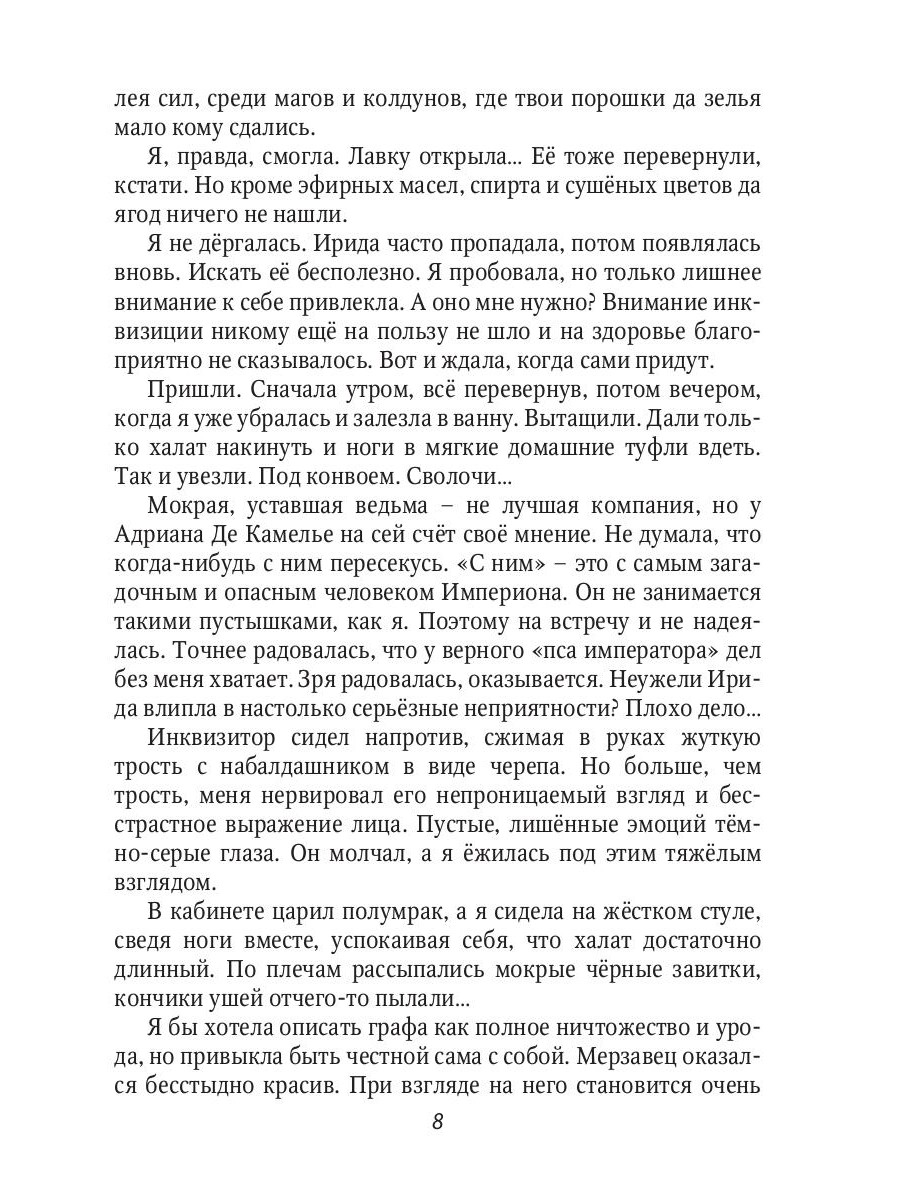 лея сил, среди магов и колдунов, где твои порошки да зелья мало кому сдались.

Я, правда, смогла. Лавку открыла... Её тоже перевернули, кстати. Но кроме эфирных масел, спирта и сушёных цветов да ягод ничего не нашли.

Я не дёргалась. Ирида часто пропадала, потом появлялась вновь. Искать её бесполезно. Я пробовала, но только лишнее внимание к себе привлекла. А оно мне нужно? Внимание инквизиции никому ещё на пользу не шло и на здоровье благоприятно не сказывалось. Вот и ждала, когда сами придут.

Пришли. Сначала утром, всё перевернув, потом вечером, когда я уже убралась и залезла в ванну. Вытащили. Дали только халат накинуть и ноги в мягкие домашние туфли вдеть. Так и увезли. Под конвоем. Сволочи...

Мокрая, уставшая ведьма – не лучшая компания, но у Адриана Де Камелье на сей счёт своё мнение. Не думала, что когда-нибудь с ним пересекусь. «С ним» – это с самым загадочным и опасным человеком Империона. Он не занимается такими пустышками, как я. Поэтому на встречу и не надеялась. Точнее радовалась, что у верного «пса императора» дел без меня хватает. Зря радовалась, оказывается. Неужели Ирида влипла в настолько серьёзные неприятности? Плохо дело...

Инквизитор сидел напротив, сжимая в руках жуткую трость с набалдашником в виде черепа. Но больше, чем трость, меня нервировал его непроницаемый взгляд и бесстрастное выражение лица. Пустые, лишённые эмоций тёмно-серые глаза. Он молчал, а я ёжилась под этим тяжёлым взглядом.

В кабинете царил полумрак, а я сидела на жёстком стуле, сведя ноги вместе, успокаивая себя, что халат достаточно длинный. По плечам рассыпались мокрые чёрные завитки, кончики ушей отчего-то пылали...

Я бы хотела описать графа как полное ничтожество и урода, но привыкла быть честной сама с собой. Мерзавец оказался бесстыдно красив. При взгляде на него становится очень

8